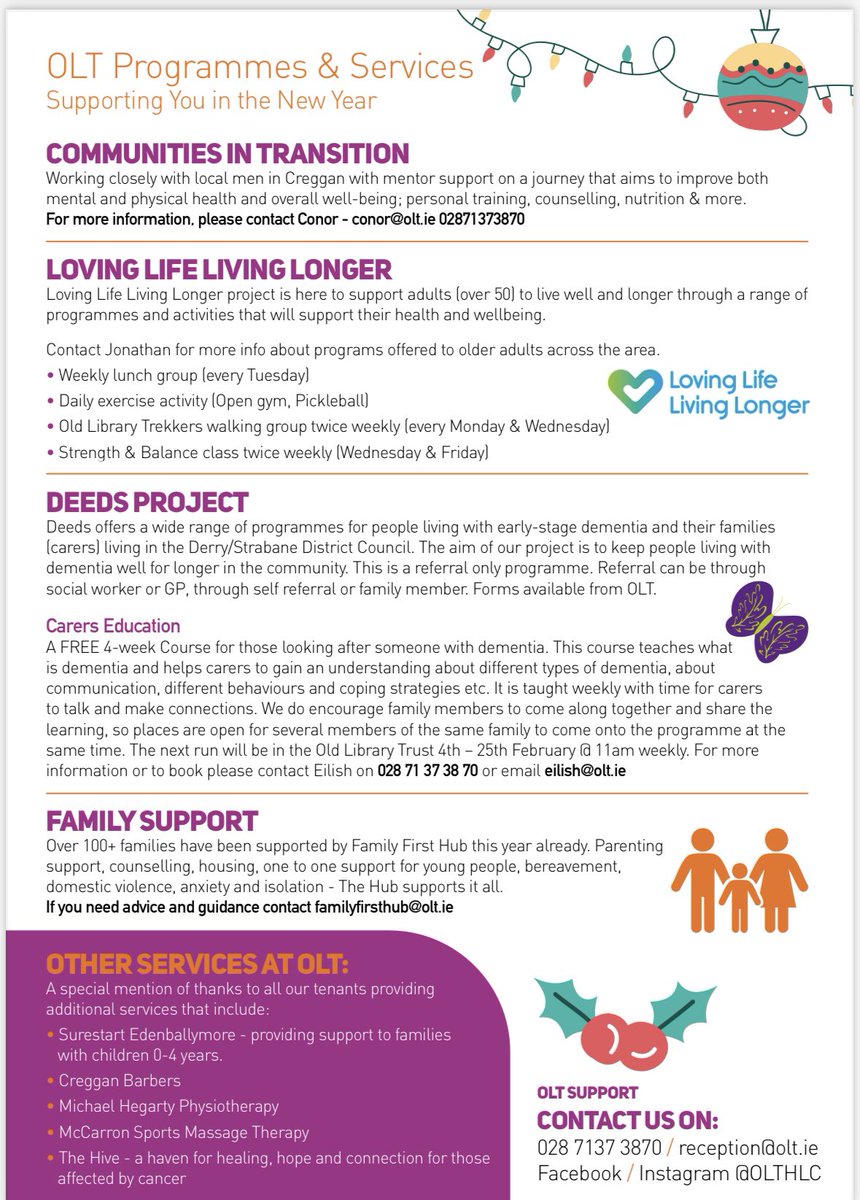 OLT Programmes & Services
Supporting You in the New Year

COMMUNITIES IN TRANSITION
Working closely with local men in Creggan with mentor support on a journey that aims to improve both mental and physical health and overall well-being; personal training, counselling, nutrition & more.
For more information, please contact Conor - conor@olt.ie 02871373870

LOVING LIFE LIVING LONGER
Loving Life Living Longer project is here to support adults (over 50) to live well and longer through a range of programmes and activities that will support their health and wellbeing.

Contact Jonathan for more info about programs offered to older adults across the area.
• Weekly lunch group (every Tuesday)
• Daily exercise activity (Open gym, Pickleball)
• Old Library Trekkers walking group twice weekly (every Monday & Wednesday)
• Strength & Balance class twice weekly (Wednesday & Friday)

Loving Life Living Longer

DEEDS PROJECT
Deeds offers a wide range of programmes for people living with early-stage dementia and their families (carers) living in the Derry/Strabane District Council. The aim of our project is to keep people living with dementia well for longer in the community. This is a referral only programme. Referral can be through social worker or GP, through self referral or family member. Forms available from OLT.

Carers Education
A FREE 4-week Course for those looking after someone with dementia. This course teaches what is dementia and helps carers to gain an understanding about different types of dementia, about communication, different behaviours and coping strategies etc. It is taught weekly with time for carers to talk and make connections. We do encourage family members to come along together and share the learning, so places are open for several members of the same family to come onto the programme at the same time. The next run will be in the Old Library Trust 4th – 25th February @ 11am weekly. For more information or to book please contact Eilish on 028 71 37 38 70 or email eilish@olt.ie

FAMILY SUPPORT
Over 100+ families have been supported by Family First Hub this year already. Parenting support, counselling, housing, one to one support for young people, bereavement, domestic violence, anxiety and isolation - The Hub supports it all.
If you need advice and guidance contact familyfirsthub@olt.ie

OTHER SERVICES AT OLT:
A special mention of thanks to all our tenants providing additional services that include:
• Surestart Edenballymore - providing support to families with children 0-4 years.
• Creggan Barbers
• Michael Hegarty Physiotherapy
• McCarron Sports Massage Therapy
• The Hive - a haven for healing, hope and connection for those affected by cancer

OLT SUPPORT
CONTACT US ON:
028 7137 3870 / reception@olt.ie
Facebook / Instagram @OLTHLC